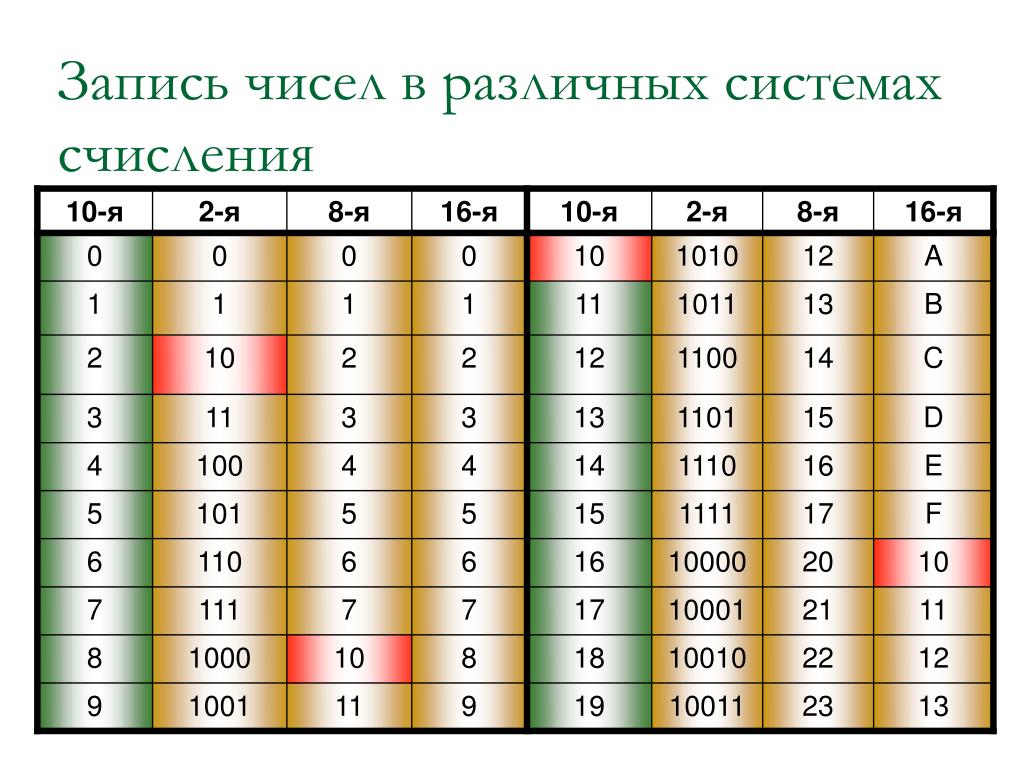 Запись чисел в различных системах счисления

| 10-я | 2-я | 8-я | 16-я | 10-я | 2-я | 8-я | 16-я |
|---|---|---|---|---|---|---|---|
| 0 | 0 | 0 | 0 | 10 | 1010 | 12 | A |
| 1 | 1 | 1 | 1 | 11 | 1011 | 13 | B |
| 2 | 10 | 2 | 2 | 12 | 1100 | 14 | C |
| 3 | 11 | 3 | 3 | 13 | 1101 | 15 | D |
| 4 | 100 | 4 | 4 | 14 | 1110 | 16 | E |
| 5 | 101 | 5 | 5 | 15 | 1111 | 17 | F |
| 6 | 110 | 6 | 6 | 16 | 10000 | 20 | 10 |
| 7 | 111 | 7 | 7 | 17 | 10001 | 21 | 11 |
| 8 | 1000 | 10 | 8 | 18 | 10010 | 22 | 12 |
| 9 | 1001 | 11 | 9 | 19 | 10011 | 23 | 13 |